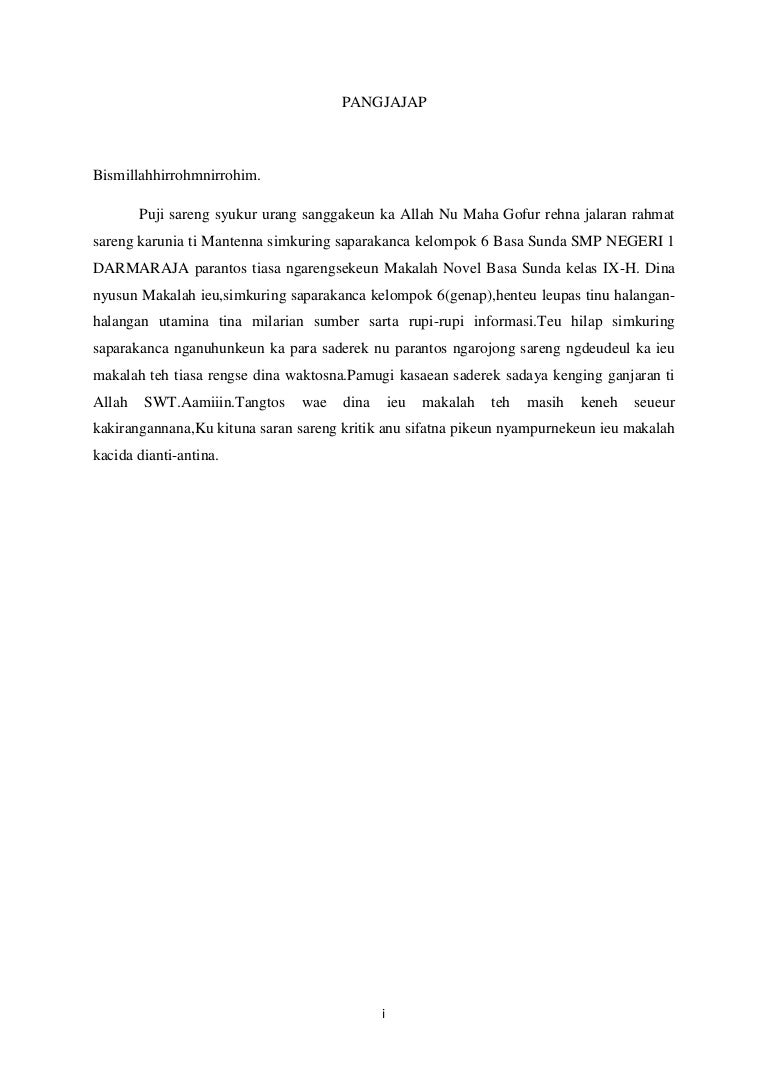 PANGJAJAP

Bismillahhirrohmnirrohim.

Puji sareng syukur urang sanggakeun ka Allah Nu Maha Gofur rehna jalaran rahmat sareng karunia ti Mantenna simkuring saparakanca kelompok 6 Basa Sunda SMP NEGERI 1 DARMARAJA parantos tiasa ngarengsekeun Makalah Novel Basa Sunda kelas IX-H. Dina nyusun Makalah ieu,simkuring saparakanca kelompok 6(genap),henteu leupas tinu halangan-halangan utamina tina milarian sumber sarta rupi-rupi informasi.Teu hilap simkuring saparakanca nganuhunkeun ka para saderek nu parantos ngarojong sareng ngdeudeul ka ieu makalah teh tiasa rengse dina waktosna.Pamugi kasaean saderek sadaya kenging ganjaran ti Allah SWT.Aamiiin.Tangtos wae dina ieu makalah teh masih keneh seueur kakirangannana,Ku kituna saran sareng kritik anu sifatna pikeun nyampurnekeun ieu makalah kacida dianti-antina.

i